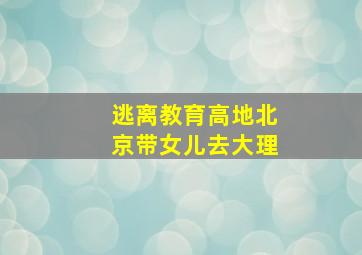 逃离教育高地北京带女儿去大理